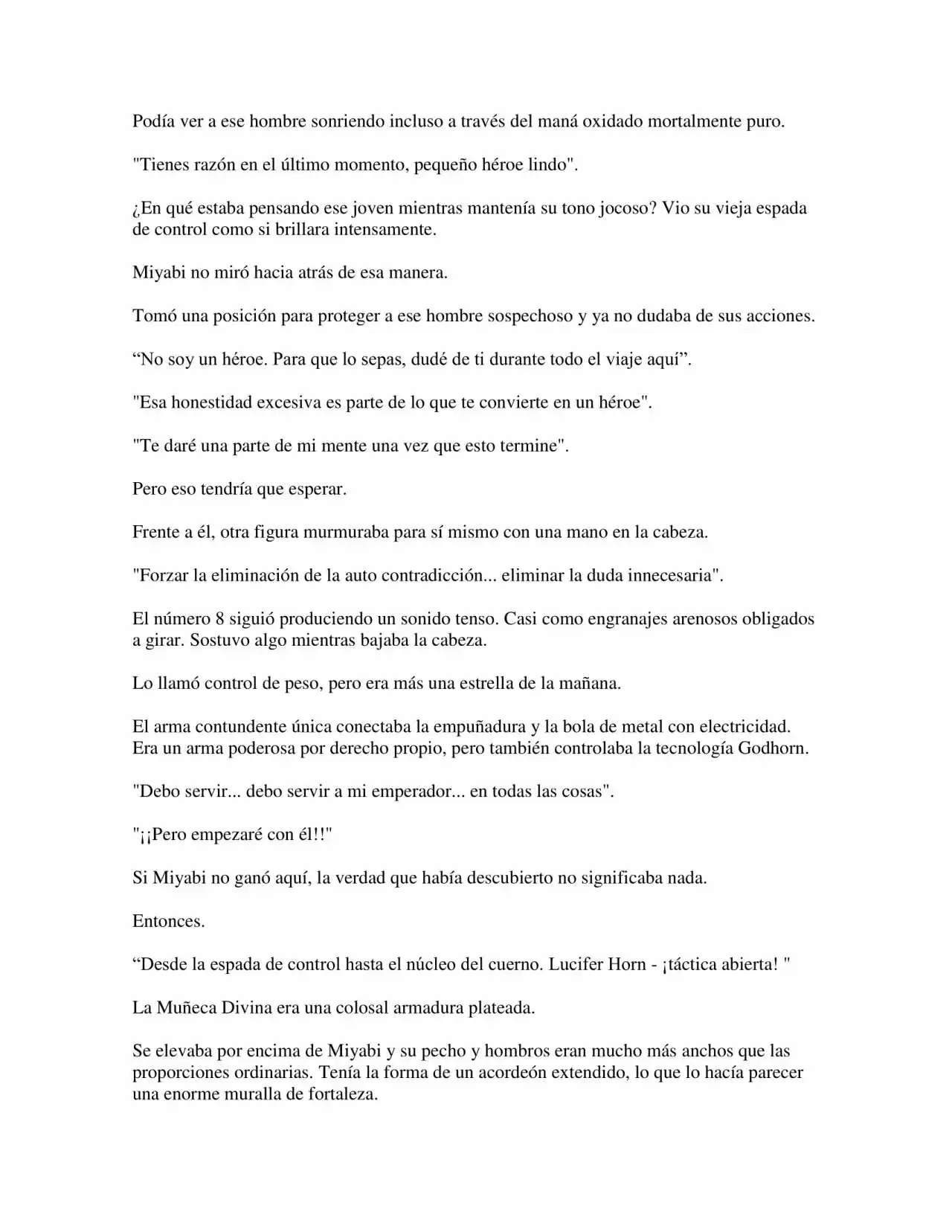 Podía ver a ese hombre sonriendo incluso a través del maná oxidado mortalmente puro.

"Tienes razón en el último momento, pequeño héroe lindo".

¿En qué estaba pensando ese joven mientras mantenía su tono jocoso? Vio su vieja espada de control como si brillara intensamente.

Miyabi no miró hacia atrás de esa manera.

Tomó una posición para proteger a ese hombre sospechoso y ya no dudaba de sus acciones.

“No soy un héroe. Para que lo sepas, dudé de ti durante todo el viaje aquí”.

"Esa honestidad excesiva es parte de lo que te convierte en un héroe".

"Te daré una parte de mi mente una vez que esto termine".

Pero eso tendría que esperar.

Frente a él, otra figura murmuraba para sí mismo con una mano en la cabeza.

"Forzar la eliminación de la auto contradicción... eliminar la duda innecesaria".

El número 8 siguió produciendo un sonido tenso. Casi como engranajes arenosos obligados a girar. Sostuvo algo mientras bajaba la cabeza.

Lo llamó control de peso, pero era más una estrella de la mañana.

El arma contundente única conectaba la empuñadura y la bola de metal con electricidad. Era un arma poderosa por derecho propio, pero también controlaba la tecnología Godhorn.

"Debo servir... debo servir a mi emperador... en todas las cosas".

"¡¡Pero empezaré con él!!"

Si Miyabi no ganó aquí, la verdad que había descubierto no significaba nada.

Entonces.

“Desde la espada de control hasta el núcleo del cuerno. Lucifer Horn - ¡táctica abierta! "

La Muñeca Divina era una colosal armadura plateada.

Se elevaba por encima de Miyabi y su pecho y hombros eran mucho más anchos que las proporciones ordinarias. Tenía la forma de un acordeón extendido, lo que lo hacía parecer una enorme muralla de fortaleza.